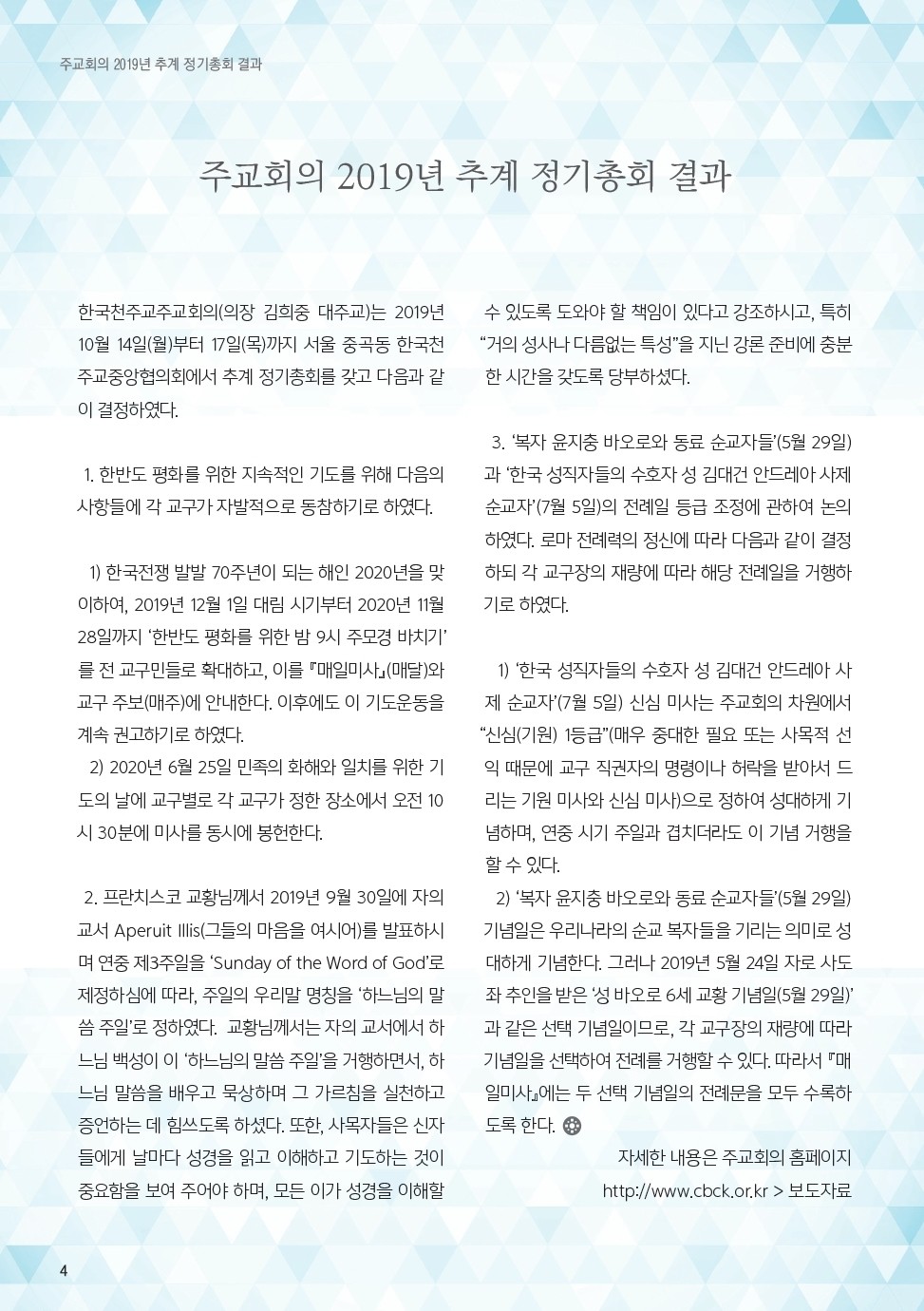 주교회의 2019년 추계 정기총회 결과

주교회의 2019년 추계 정기총회 결과

한국천주교주교회의(의장 김희중 대주교)는 2019년 10월 14일(월)부터 17일(목)까지 서울 중곡동 한국천주교중앙협의회에서 추계 정기총회를 갖고 다음과 같이 결정하였다.

1. 한반도 평화를 위한 지속적인 기도를 위해 다음의 사항들에 각 교구가 자발적으로 동참하기로 하였다.

1) 한국전쟁 발발 70주년이 되는 해인 2020년을 맞이하여, 2019년 12월 1일 대림 시기부터 2020년 11월 28일까지 '한반도 평화를 위한 밤 9시 주모경 바치기'를 전 교구민들로 확대하고, 이를 『매일미사』(매달)와 교구 주보(매주)에 안내한다. 이후에도 이 기도운동을 계속 권고하기로 하였다.
2) 2020년 6월 25일 민족의 화해와 일치를 위한 기도의 날에 교구별로 각 교구가 정한 장소에서 오전 10시 30분에 미사를 동시에 봉헌한다.

2. 프란치스코 교황님께서 2019년 9월 30일에 자의 교서 Aperuit Illis(그들의 마음을 여시어)를 발표하시며 연중 제3주일을 'Sunday of the Word of God'로 제정하심에 따라, 주일의 우리말 명칭을 '하느님의 말씀 주일'로 정하였다. 교황님께서는 자의 교서에서 하느님 백성이 이 '하느님의 말씀 주일'을 거행하면서, 하느님 말씀을 배우고 묵상하며 그 가르침을 실천하고 증언하는 데 힘쓰도록 하셨다. 또한, 사목자들은 신자들에게 날마다 성경을 읽고 이해하고 기도하는 것이 중요함을 보여 주어야 하며, 모든 이가 성경을 이해할 수 있도록 도와야 할 책임이 있다고 강조하시고, 특히 "거의 성사나 다름없는 특성"을 지닌 강론 준비에 충분한 시간을 갖도록 당부하셨다.

3. '복자 윤지충 바오로와 동료 순교자들'(5월 29일)과 '한국 성직자들의 수호자 성 김대건 안드레아 사제 순교자'(7월 5일)의 전례일 등급 조정에 관하여 논의하였다. 로마 전례력의 정신에 따라 다음과 같이 결정하되 각 교구장의 재량에 따라 해당 전례일을 거행하기로 하였다.

1) '한국 성직자들의 수호자 성 김대건 안드레아 사제 순교자'(7월 5일) 신심 미사는 주교회의 차원에서 "신심(기원) 1등급"(매우 중대한 필요 또는 사목적 선익 때문에 교구 직권자의 명령이나 허락을 받아서 드리는 기원 미사와 신심 미사)으로 정하여 성대하게 기념하며, 연중 시기 주일과 겹치더라도 이 기념 거행을 할 수 있다.
2) '복자 윤지충 바오로와 동료 순교자들'(5월 29일) 기념일은 우리나라의 순교 복자들을 기리는 의미로 성대하게 기념한다. 그러나 2019년 5월 24일 자로 사도좌 추인을 받은 '성 바오로 6세 교황 기념일(5월 29일)'과 같은 선택 기념일이므로, 각 교구장의 재량에 따라 기념일을 선택하여 전례를 거행할 수 있다. 따라서 『매일미사』에는 두 선택 기념일의 전례문을 모두 수록하도록 한다.

자세한 내용은 주교회의 홈페이지
http://www.cbck.or.kr > 보도자료

4